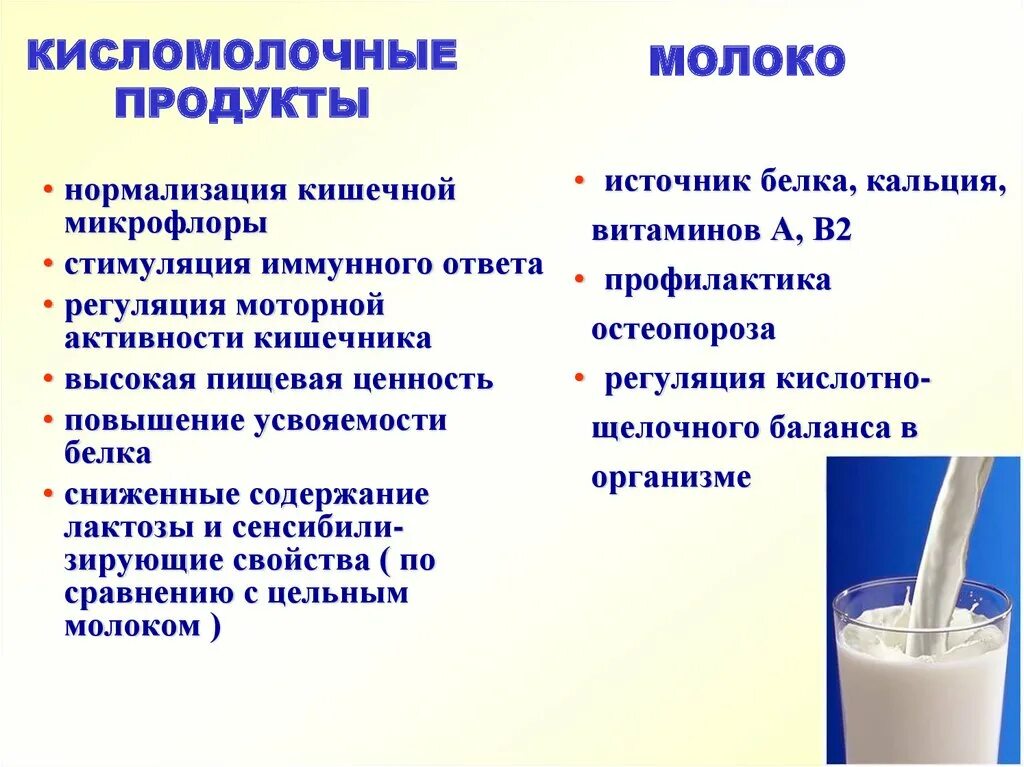 КИСЛОМОЛОЧНЫЕ ПРОДУКТЫ

• нормализация кишечной микрофлоры
• стимуляция иммунного ответа
• регуляция моторной активности кишечника
• высокая пищевая ценность
• повышение усвояемости белка
• сниженные содержание лактозы и сенсибилизирующие свойства ( по сравнению с цельным молоком )

МОЛОКО

• источник белка, кальция, витаминов А, В2
• профилактика остеопороза
• регуляция кислотно-щелочного баланса в организме